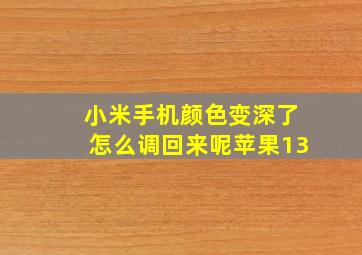 小米手机颜色变深了
怎么调回来呢苹果13